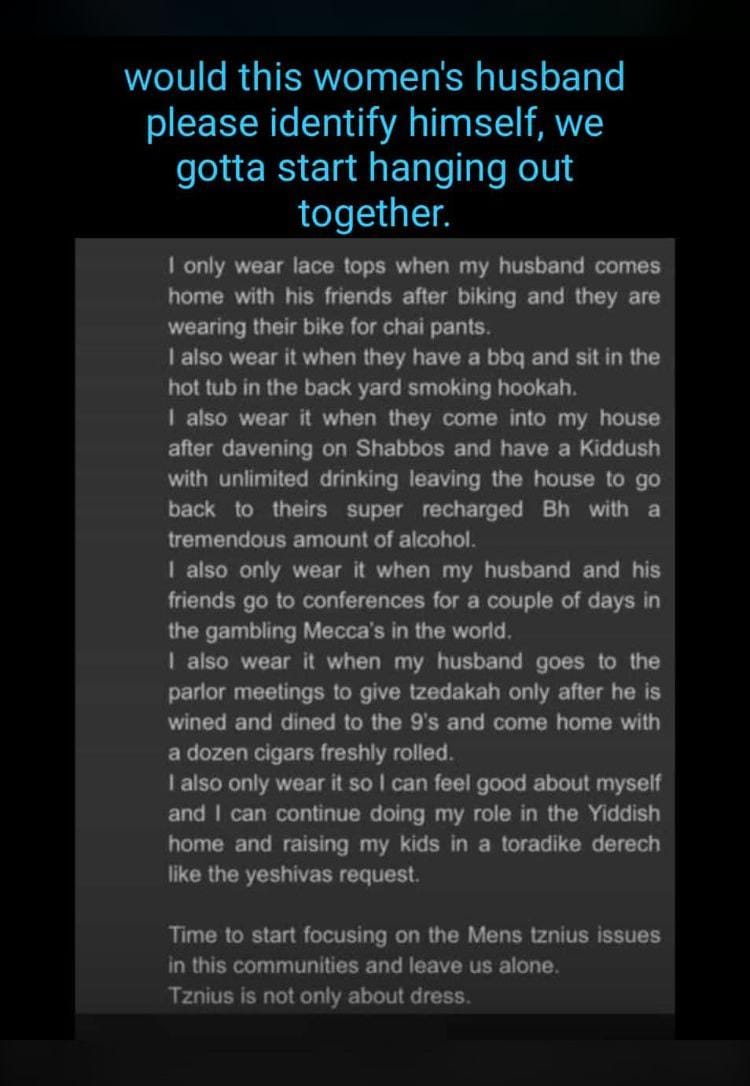 would this women's husband please identify himself, we gotta start hanging out together.

I only wear lace tops when my husband comes home with his friends after biking and they are wearing their bike for chai pants.
I also wear it when they have a bbq and sit in the hot tub in the back yard smoking hookah.
I also wear it when they come into my house after davening on Shabbos and have a Kiddush with unlimited drinking leaving the house to go back to theirs super recharged Bh with a tremendous amount of alcohol.
I also only wear it when my husband and his friends go to conferences for a couple of days in the gambling Mecca's in the world.
I also wear it when my husband goes to the parlor meetings to give tzedakah only after he is wined and dined to the 9's and come home with a dozen cigars freshly rolled.
I also only wear it so I can feel good about myself and I can continue doing my role in the Yiddish home and raising my kids in a toradike derech like the yeshivas request.

Time to start focusing on the Mens tznius issues in this communities and leave us alone.
Tznius is not only about dress.